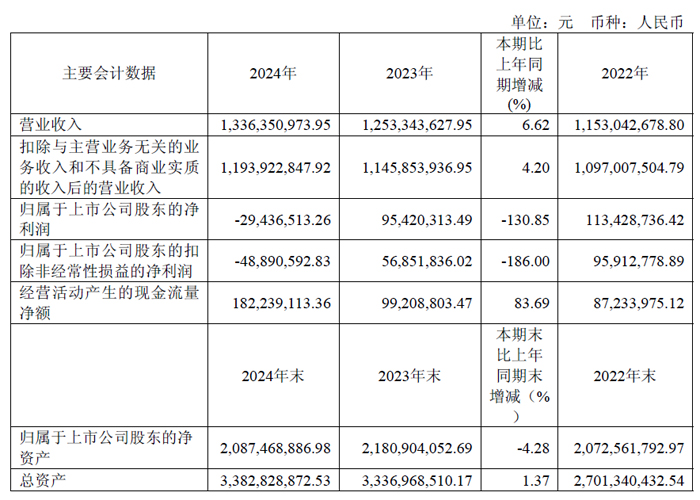 单位：元 币种：人民币

| 主要会计数据 | 2024年 | 2023年 | 本期比上年同期增减(%) | 2022年 |
|---|---|---|---|---|
| 营业收入 | 1,336,350,973.95 | 1,253,343,627.95 | 6.62 | 1,153,042,678.80 |
| 扣除与主营业务无关的业务收入和不具备商业实质的收入后的营业收入 | 1,193,922,847.92 | 1,145,853,936.95 | 4.20 | 1,097,007,504.79 |
| 归属于上市公司股东的净利润 | -29,436,513.26 | 95,420,313.49 | -130.85 | 113,428,736.42 |
| 归属于上市公司股东的扣除非经常性损益的净利润 | -48,890,592.83 | 56,851,836.02 | -186.00 | 95,912,778.89 |
| 经营活动产生的现金流量净额 | 182,239,113.36 | 99,208,803.47 | 83.69 | 87,233,975.12 |
|  | 2024年末 | 2023年末 | 本期末比上年同期末增减（%） | 2022年末 |
| 归属于上市公司股东的净资产 | 2,087,468,886.98 | 2,180,904,052.69 | -4.28 | 2,072,561,792.97 |
| 总资产 | 3,382,828,872.53 | 3,336,968,510.17 | 1.37 | 2,701,340,432.54 |